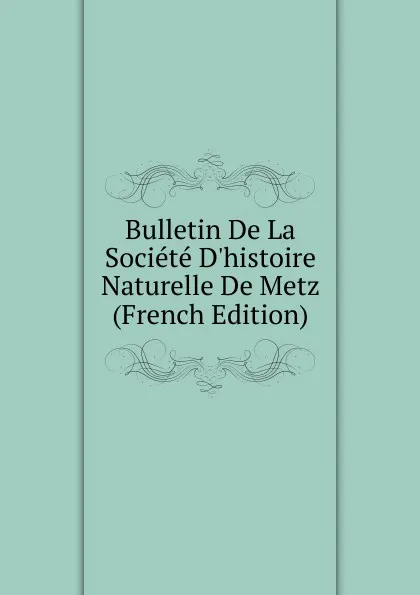 Bulletin De La Société D'histoire Naturelle De Metz (French Edition)